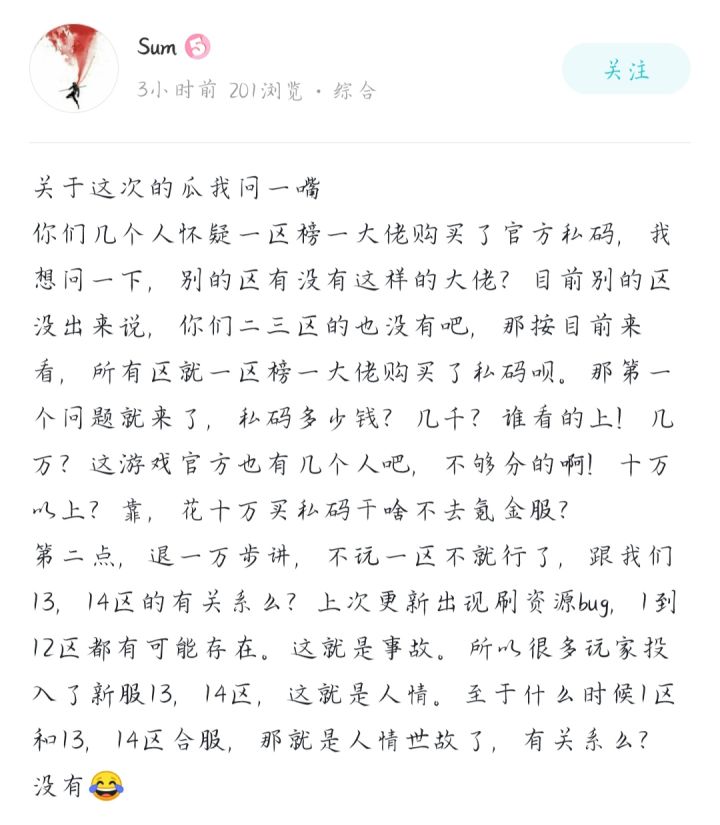 Sum 5
3小时前 201浏览 · 综合
关注

关于这次的瓜我问一嘴
你们几个人怀疑一区榜一大佬购买了官方私码，我想问一下，别的区有没有这样的大佬？目前别的区没出来说，你们二三区的也没有吧，那按目前来看，所有区就一区榜一大佬购买了私码呗。那第一个问题就来了，私码多少钱？几千？谁看的上！几万？这游戏官方也有几个人吧，不够分的啊！十万以上？靠，花十万买私码干啥不去氪金服？
第二点，退一万步讲，不玩一区不就行了，跟我们13，14区的有关系么？上次更新出现刷资源bug，1到12区都有可能存在。这就是事故。所以很多玩家投入了新服13，14区，这就是人情。至于什么时候1区和13，14区合服，那就是人情世故了，有关系么？没有😂